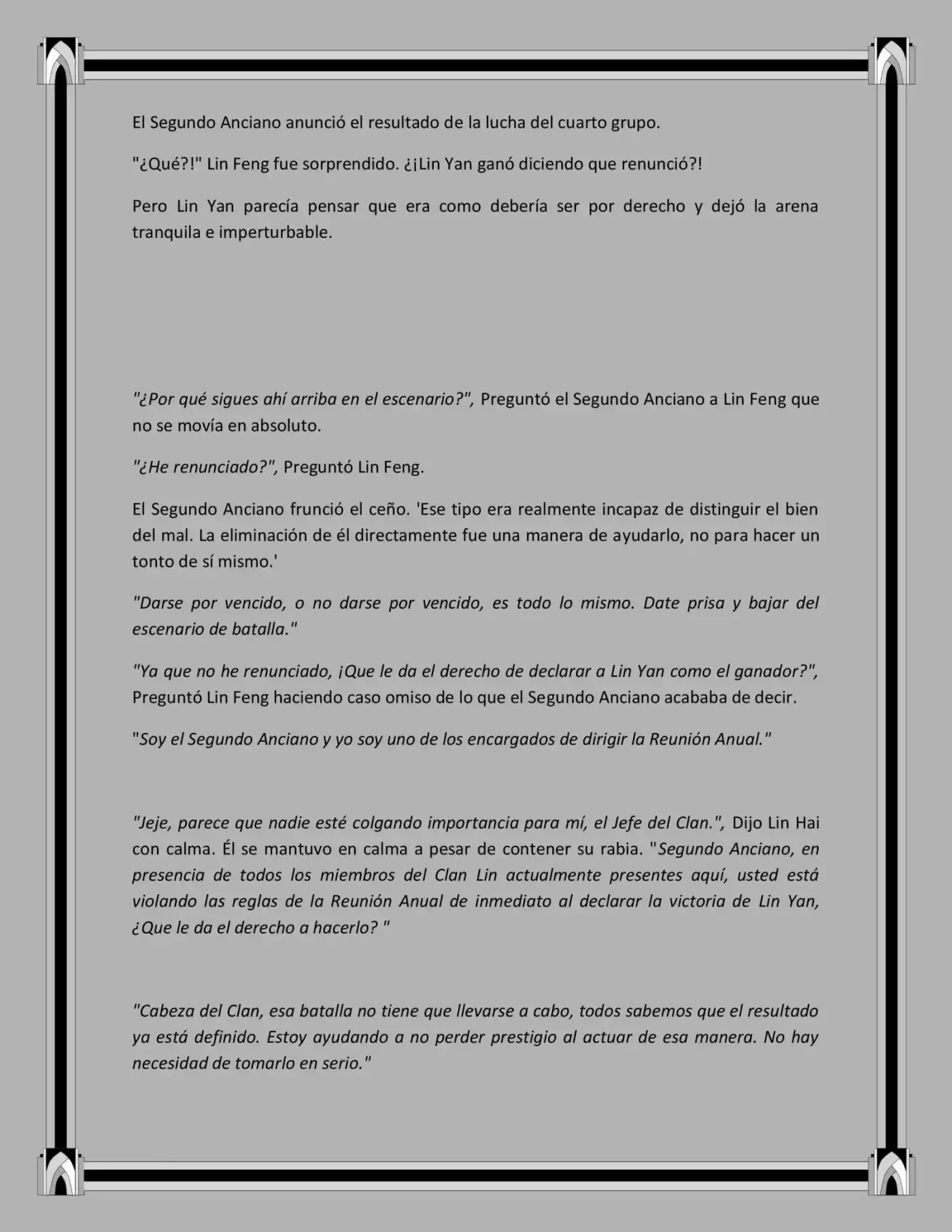 El Segundo Anciano anunció el resultado de la lucha del cuarto grupo.

"¿Qué?!" Lin Feng fue sorprendido. ¿¡Lin Yan ganó diciendo que renunció?!

Pero Lin Yan parecía pensar que era como debería ser por derecho y dejó la arena tranquila e imperturbable.

"¿Por qué sigues ahí arriba en el escenario?", Preguntó el Segundo Anciano a Lin Feng que no se movía en absoluto.

"¿He renunciado?", Preguntó Lin Feng.

El Segundo Anciano frunció el ceño. 'Ese tipo era realmente incapaz de distinguir el bien del mal. La eliminación de él directamente fue una manera de ayudarlo, no para hacer un tonto de sí mismo.'

"Darse por vencido, o no darse por vencido, es todo lo mismo. Date prisa y bajar del escenario de batalla."

"Ya que no he renunciado, ¡Que le da el derecho de declarar a Lin Yan como el ganador?", Preguntó Lin Feng haciendo caso omiso de lo que el Segundo Anciano acababa de decir.

"Soy el Segundo Anciano y yo soy uno de los encargados de dirigir la Reunión Anual."

"Jeje, parece que nadie esté colgando importancia para mí, el Jefe del Clan.", Dijo Lin Hai con calma. Él se mantuvo en calma a pesar de contener su rabia. "Segundo Anciano, en presencia de todos los miembros del Clan Lin actualmente presentes aquí, usted está violando las reglas de la Reunión Anual de inmediato al declarar la victoria de Lin Yan, ¿Que le da el derecho a hacerlo? "

"Cabeza del Clan, esa batalla no tiene que llevarse a cabo, todos sabemos que el resultado ya está definido. Estoy ayudando a no perder prestigio al actuar de esa manera. No hay necesidad de tomarlo en serio."